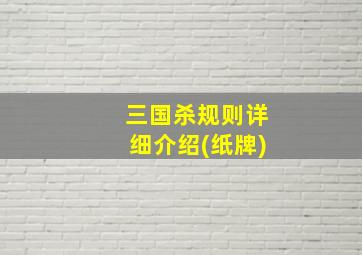 三国杀规则详细介绍(纸牌)